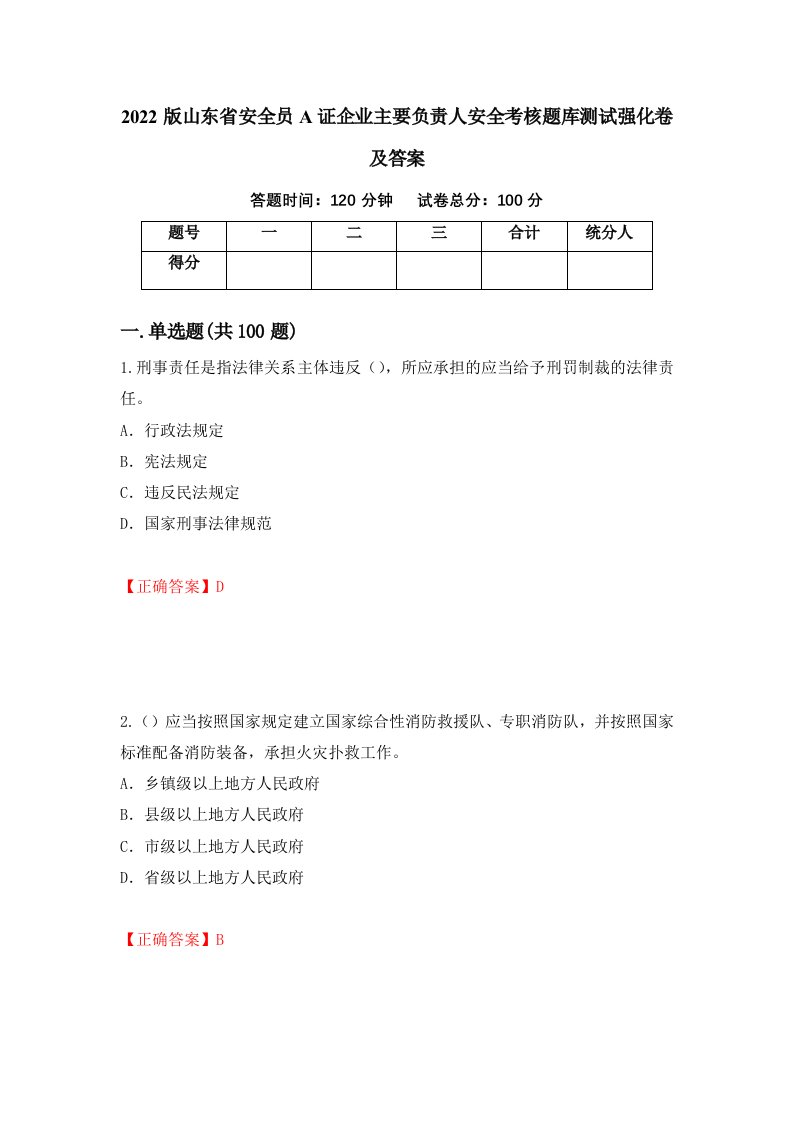 2022 版山东省安全员 A 证企业主要负责人安全考核题库测试强化卷及答案

答题时间：120 分钟　试卷总分：100 分

| 题号 | 一 | 二 | 三 | 合计 | 统分人 |
|---|---|---|---|---|---|
| 得分 | | | | | |

一.单选题(共 100 题)

1.刑事责任是指法律关系主体违反（），所应承担的应当给予刑罚制裁的法律责任。

A. 行政法规定

B. 宪法规定

C. 违反民法规定

D. 国家刑事法律规范

【正确答案】D

2.（）应当按照国家规定建立国家综合性消防救援队、专职消防队，并按照国家标准配备消防装备，承担火灾扑救工作。

A. 乡镇级以上地方人民政府

B. 县级以上地方人民政府

C. 市级以上地方人民政府

D. 省级以上地方人民政府

【正确答案】B